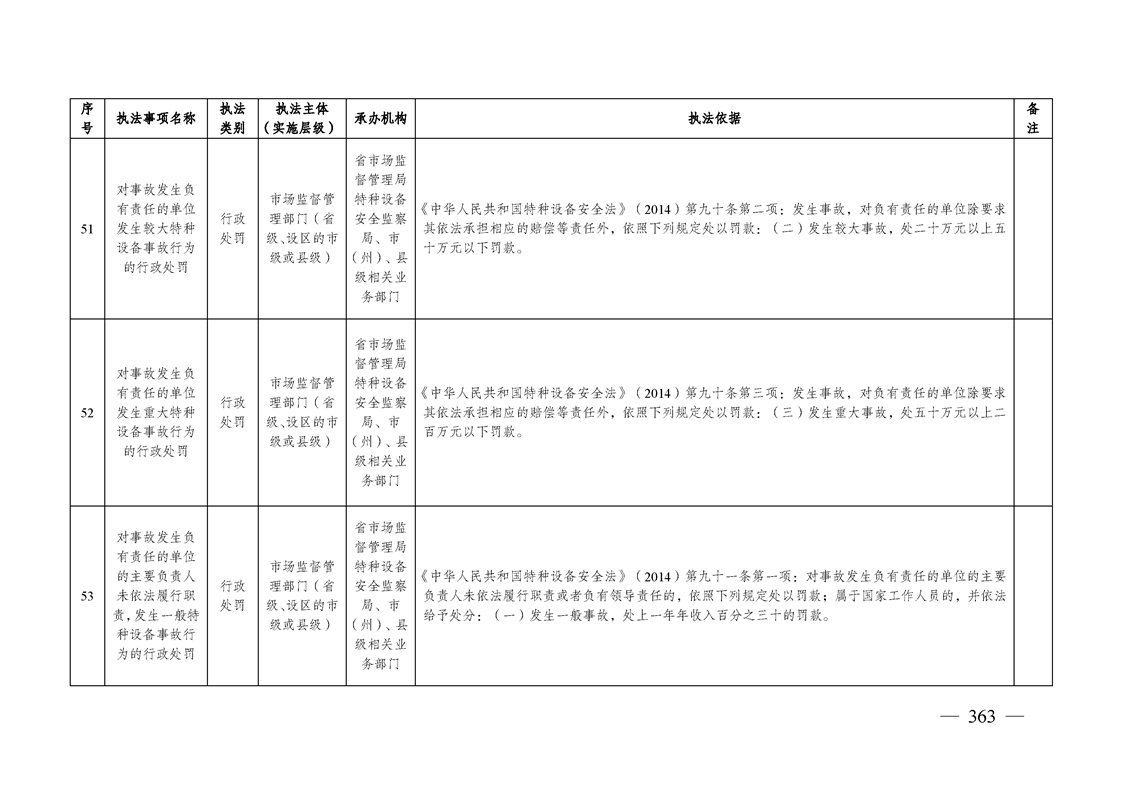 | 序号 | 执法事项名称 | 执法类别 | 执法主体（实施层级） | 承办机构 | 执法依据 | 备注 |
|---|---|---|---|---|---|---|
| 51 | 对事故发生负有责任的单位发生较大特种设备事故行为的行政处罚 | 行政处罚 | 市场监督管理部门（省级、设区的市级或县级） | 省市场监督管理局特种设备安全监察局、市（州）、县级相关业务部门 | 《中华人民共和国特种设备安全法》（2014）第九十条第二项：发生事故，对负有责任的单位除要求其依法承担相应的赔偿等责任外，依照下列规定处以罚款：（二）发生较大事故，处二十万元以上五十万元以下罚款。 | |
| 52 | 对事故发生负有责任的单位发生重大特种设备事故行为的行政处罚 | 行政处罚 | 市场监督管理部门（省级、设区的市级或县级） | 省市场监督管理局特种设备安全监察局、市（州）、县级相关业务部门 | 《中华人民共和国特种设备安全法》（2014）第九十条第三项：发生事故，对负有责任的单位除要求其依法承担相应的赔偿等责任外，依照下列规定处以罚款：（三）发生重大事故，处五十万元以上二百万元以下罚款。 | |
| 53 | 对事故发生负有责任的单位的主要负责人未依法履行职责，发生一般特种设备事故行为的行政处罚 | 行政处罚 | 市场监督管理部门（省级、设区的市级或县级） | 省市场监督管理局特种设备安全监察局、市（州）、县级相关业务部门 | 《中华人民共和国特种设备安全法》（2014）第九十一条第一项：对事故发生负有责任的单位的主要负责人未依法履行职责或者负有领导责任的，依照下列规定处以罚款；属于国家工作人员的，并依法给予处分：（一）发生一般事故，处上一年年收入百分之三十的罚款。 | |

— 363 —